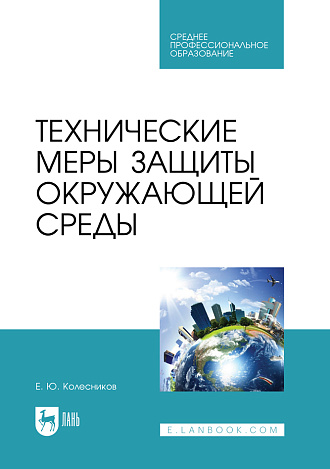 СРЕДНЕЕ
ПРОФЕССИОНАЛЬНОЕ
ОБРАЗОВАНИЕ

ТЕХНИЧЕСКИЕ
МЕРЫ ЗАЩИТЫ
ОКРУЖАЮЩЕЙ
СРЕДЫ

Е. Ю. Колесников

ЛАНЬ

E.LANBOOK.COM